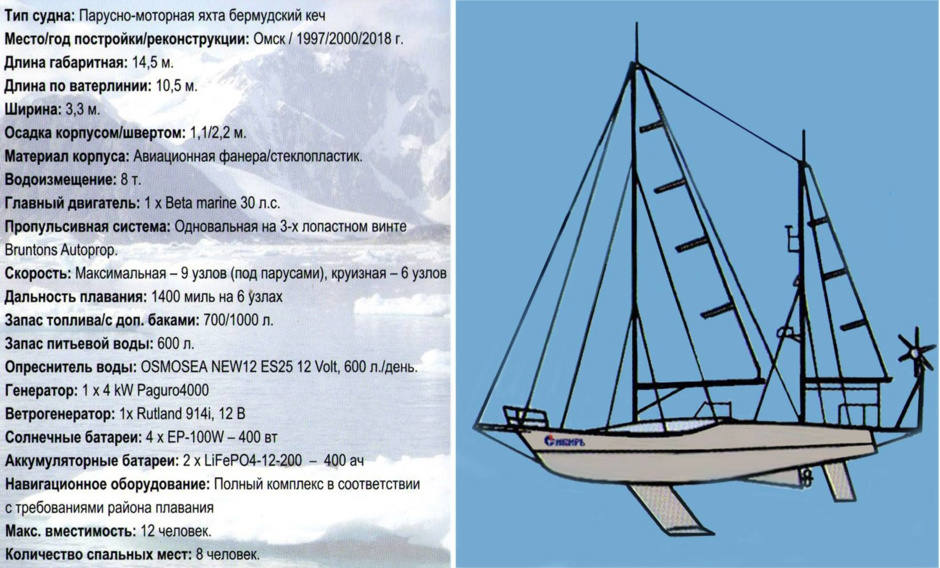 Тип судна: Парусно-моторная яхта бермудский кеч
Место/год постройки/реконструкции: Омск / 1997/2000/2018 г.
Длина габаритная: 14,5 м.
Длина по ватерлинии: 10,5 м.
Ширина: 3,3 м.
Осадка корпусом/швертом: 1,1/2,2 м.
Материал корпуса: Авиационная фанера/стеклопластик.
Водоизмещение: 8 т.
Главный двигатель: 1 x Beta marine 30 л.с.
Пропульсивная система: Одновальная на 3-х лопастном винте Bruntons Autoprop.
Скорость: Максимальная – 9 узлов (под парусами), круизная – 6 узлов
Дальность плавания: 1400 миль на 6 узлах
Запас топлива/с доп. баками: 700/1000 л.
Запас питьевой воды: 600 л.
Опреснитель воды: OSMOSEA NEW12 ES25 12 Volt, 600 л./день.
Генератор: 1 x 4 kW Paguro4000
Ветрогенератор: 1x Rutland 914i, 12 В
Солнечные батареи: 4 x EP-100W – 400 вт
Аккумуляторные батареи: 2 x LiFePO4-12-200 – 400 ач
Навигационное оборудование: Полный комплекс в соответствии с требованиями района плавания
Макс. вместимость: 12 человек.
Количество спальных мест: 8 человек.

Сибирь